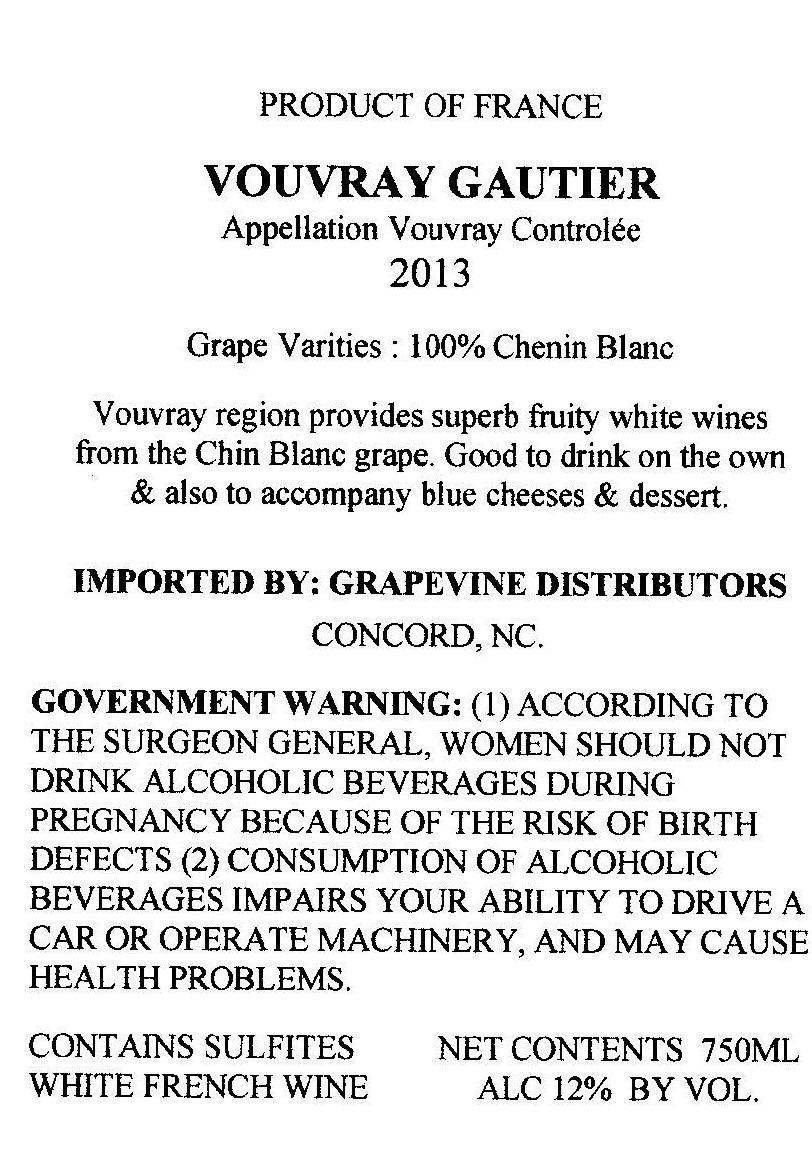 PRODUCT OF FRANCE

VOUVRAY GAUTIER
Appellation Vouvray Controlée
2013

Grape Varities : 100% Chenin Blanc

Vouvray region provides superb fruity white wines from the Chin Blanc grape. Good to drink on the own & also to accompany blue cheeses & dessert.

IMPORTED BY: GRAPEVINE DISTRIBUTORS
CONCORD, NC.

GOVERNMENT WARNING: (1) ACCORDING TO THE SURGEON GENERAL, WOMEN SHOULD NOT DRINK ALCOHOLIC BEVERAGES DURING PREGNANCY BECAUSE OF THE RISK OF BIRTH DEFECTS (2) CONSUMPTION OF ALCOHOLIC BEVERAGES IMPAIRS YOUR ABILITY TO DRIVE A CAR OR OPERATE MACHINERY, AND MAY CAUSE HEALTH PROBLEMS.

CONTAINS SULFITES
WHITE FRENCH WINE

NET CONTENTS 750ML
ALC 12% BY VOL.